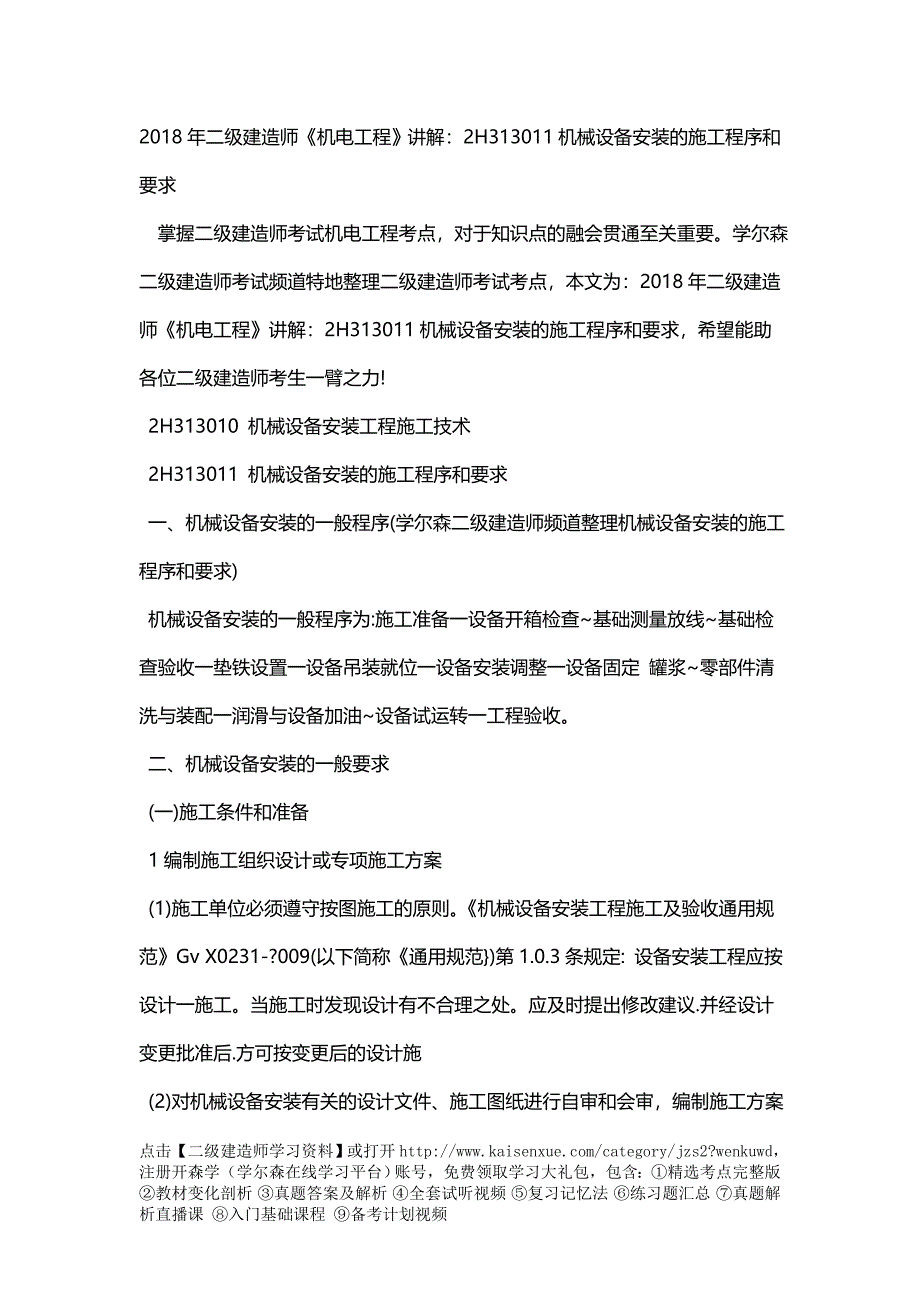 2018 年二级建造师《机电工程》讲解：2H313011 机械设备安装的施工程序和要求

掌握二级建造师考试机电工程考点，对于知识点的融会贯通至关重要。学尔森二级建造师考试频道特地整理二级建造师考试考点，本文为：2018 年二级建造师《机电工程》讲解：2H313011 机械设备安装的施工程序和要求，希望能助各位二级建造师考生一臂之力!

2H313010 机械设备安装工程施工技术

2H313011 机械设备安装的施工程序和要求

一、机械设备安装的一般程序(学尔森二级建造师频道整理机械设备安装的施工程序和要求)

机械设备安装的一般程序为:施工准备一设备开箱检查~基础测量放线~基础检查验收一垫铁设置一设备吊装就位一设备安装调整一设备固定 罐浆~零部件清洗与装配一润滑与设备加油~设备试运转一工程验收。

二、机械设备安装的一般要求

(一)施工条件和准备

1 编制施工组织设计或专项施工方案

(1)施工单位必须遵守按图施工的原则。《机械设备安装工程施工及验收通用规范》Gv X0231-?009(以下简称《通用规范})第 1.0.3 条规定: 设备安装工程应按设计一施工。当施工时发现设计有不合理之处。应及时提出修改建议.并经设计变更批准后.方可按变更后的设计施

(2)对机械设备安装有关的设计文件、施工图纸进行自审和会审，编制施工方案

点击【二级建造师学习资料】或打开 http://www.kaisenxue.com/category/jzs2?wenkuwd，注册开森学（学尔森在线学习平台）账号，免费领取学习大礼包，包含：①精选考点完整版 ②教材变化剖析 ③真题答案及解析 ④全套试听视频 ⑤复习记忆法 ⑥练习题汇总 ⑦真题解析直播课 ⑧入门基础课程 ⑨备考计划视频